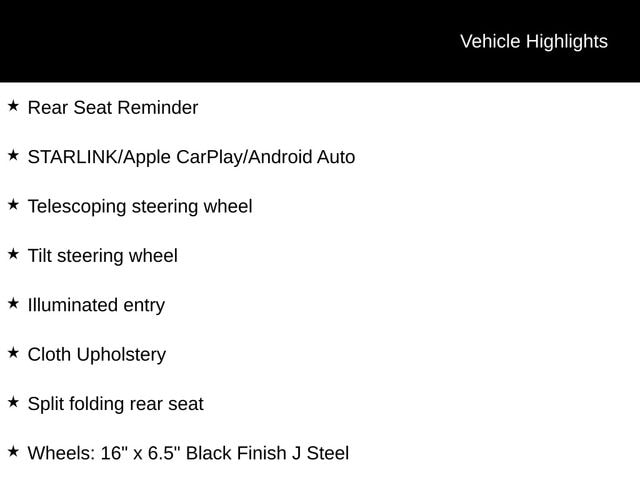 Vehicle Highlights

★ Rear Seat Reminder

★ STARLINK/Apple CarPlay/Android Auto

★ Telescoping steering wheel

★ Tilt steering wheel

★ Illuminated entry

★ Cloth Upholstery

★ Split folding rear seat

★ Wheels: 16" x 6.5" Black Finish J Steel